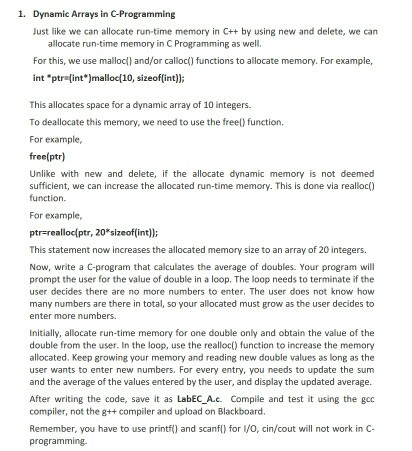 1. Dynamic Arrays in C-Programming

Just like we can allocate run-time memory in C++ by using new and delete, we can allocate run-time memory in C Programming as well.

For this, we use malloc() and/or calloc() functions to allocate memory. For example,

int *ptr=(int*)malloc(10, sizeof(int));

This allocates space for a dynamic array of 10 integers.

To deallocate this memory, we need to use the free() function.

For example,

free(ptr)

Unlike with new and delete, if the allocate dynamic memory is not deemed sufficient, we can increase the allocated run-time memory. This is done via realloc() function.

For example,

ptr=realloc(ptr, 20*sizeof(int));

This statement now increases the allocated memory size to an array of 20 integers.

Now, write a C-program that calculates the average of doubles. Your program will prompt the user for the value of double in a loop. The loop needs to terminate if the user decides there are no more numbers to enter. The user does not know how many numbers are there in total, so your allocated must grow as the user decides to enter more numbers.

Initially, allocate run-time memory for one double only and obtain the value of the double from the user. In the loop, use the realloc() function to increase the memory allocated. Keep growing your memory and reading new double values as long as the user wants to enter new numbers. For every entry, you needs to update the sum and the average of the values entered by the user, and display the updated average.

After writing the code, save it as LabEC_A.c. Compile and test it using the gcc compiler, not the g++ compiler and upload on Blackboard.

Remember, you have to use printf() and scanf() for I/O, cin/cout will not work in C-programming.